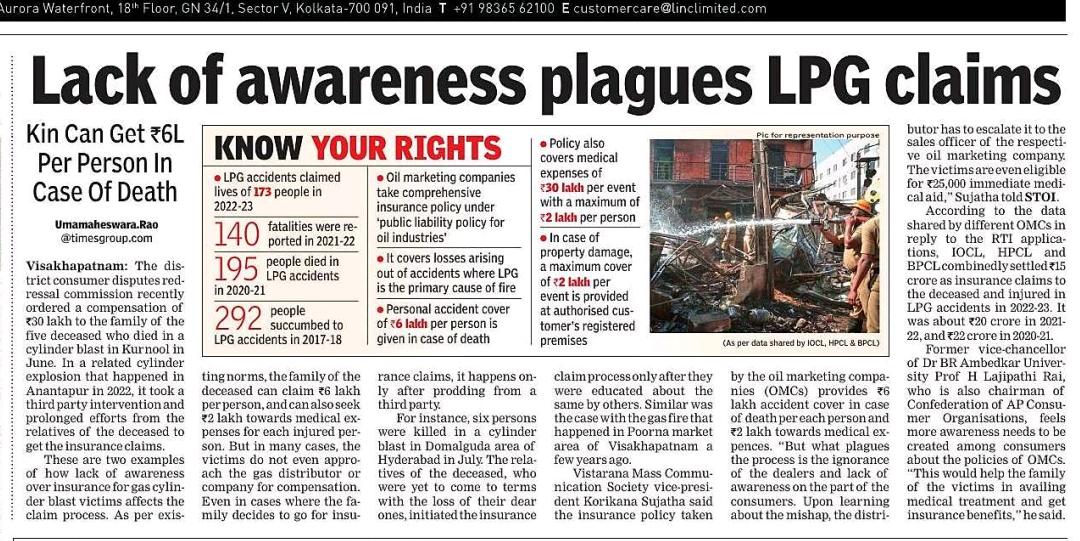 Aurora Waterfront, 18th Floor, GN 34/1, Sector V, Kolkata-700 091, India T +91 98365 62100 E customercare@linclimited.com

Lack of awareness plagues LPG claims

Kin Can Get ₹6L Per Person In Case Of Death

Umamaheswara.Rao
@timesgroup.com

Visakhapatnam: The district consumer disputes redressal commission recently ordered a compensation of ₹30 lakh to the family of the five deceased who died in a cylinder blast in Kurnool in June. In a related cylinder explosion that happened in Anantapur in 2022, it took a third party intervention and prolonged efforts from the relatives of the deceased to get the insurance claims.

These are two examples of how lack of awareness over insurance for gas cylinder blast victims affects the claim process. As per existing norms, the family of the deceased can claim ₹6 lakh per person, and can also seek ₹2 lakh towards medical expenses for each injured person. But in many cases, the victims do not even approach the gas distributor or company for compensation. Even in cases where the family decides to go for insurance claims, it happens only after prodding from a third party.

For instance, six persons were killed in a cylinder blast in Domalguda area of Hyderabad in July. The relatives of the deceased, who were yet to come to terms with the loss of their dear ones, initiated the insurance claim process only after they were educated about the same by others. Similar was the case with the gas fire that happened in Poorna market area of Visakhapatnam a few years ago.

Vistarana Mass Communication Society vice-president Korikana Sujatha said the insurance policy taken by the oil marketing companies (OMCs) provides ₹6 lakh accident cover in case of death per each person and ₹2 lakh towards medical expences. "But what plagues the process is the ignorance of the dealers and lack of awareness on the part of the consumers. Upon learning about the mishap, the distributor has to escalate it to the sales officer of the respective oil marketing company. The victims are even eligible for ₹25,000 immediate medical aid," Sujatha told STOI.

According to the data shared by different OMCs in reply to the RTI applications, IOCL, HPCL and BPCL combinedly settled ₹15 crore as insurance claims to the deceased and injured in LPG accidents in 2022-23. It was about ₹20 crore in 2021-22, and ₹22 crore in 2020-21.

Former vice-chancellor of Dr BR Ambedkar University Prof H Lajipathi Rai, who is also chairman of Confederation of AP Consumer Organisations, feels more awareness needs to be created among consumers about the policies of OMCs. "This would help the family of the victims in availing medical treatment and get insurance benefits," he said.

KNOW YOUR RIGHTS

• LPG accidents claimed lives of 173 people in 2022-23

140 fatalities were reported in 2021-22

195 people died in LPG accidents in 2020-21

292 people succumbed to LPG accidents in 2017-18

• Oil marketing companies take comprehensive insurance policy under 'public liability policy for oil industries'

• It covers losses arising out of accidents where LPG is the primary cause of fire

• Personal accident cover of ₹6 lakh per person is given in case of death

• Policy also covers medical expenses of ₹30 lakh per event with a maximum of ₹2 lakh per person

• In case of property damage, a maximum cover of ₹2 lakh per event is provided at authorised customer's registered premises

Pic for representation purpose

(As per data shared by IOCL, HPCL & BPCL)